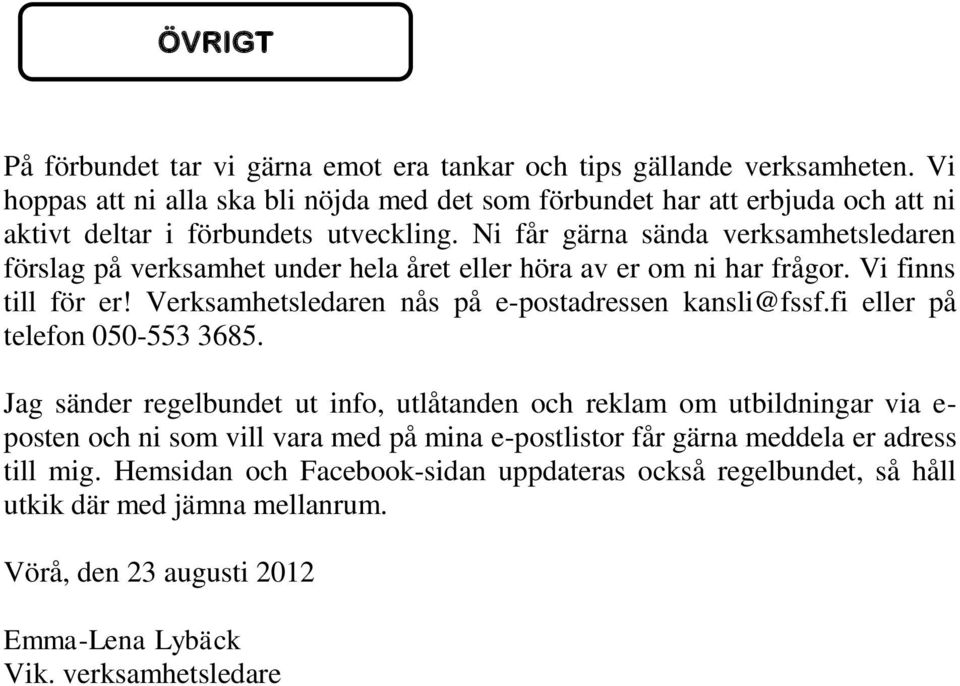 ÖVRIGT

På förbundet tar vi gärna emot era tankar och tips gällande verksamheten. Vi hoppas att ni alla ska bli nöjda med det som förbundet har att erbjuda och att ni aktivt deltar i förbundets utveckling. Ni får gärna sända verksamhetsledaren förslag på verksamhet under hela året eller höra av er om ni har frågor. Vi finns till för er! Verksamhetsledaren nås på e-postadressen kansli@fssf.fi eller på telefon 050-553 3685.

Jag sänder regelbundet ut info, utlåtanden och reklam om utbildningar via e-posten och ni som vill vara med på mina e-postlistor får gärna meddela er adress till mig. Hemsidan och Facebook-sidan uppdateras också regelbundet, så håll utkik där med jämna mellanrum.

Vörå, den 23 augusti 2012

Emma-Lena Lybäck
Vik. verksamhetsledare